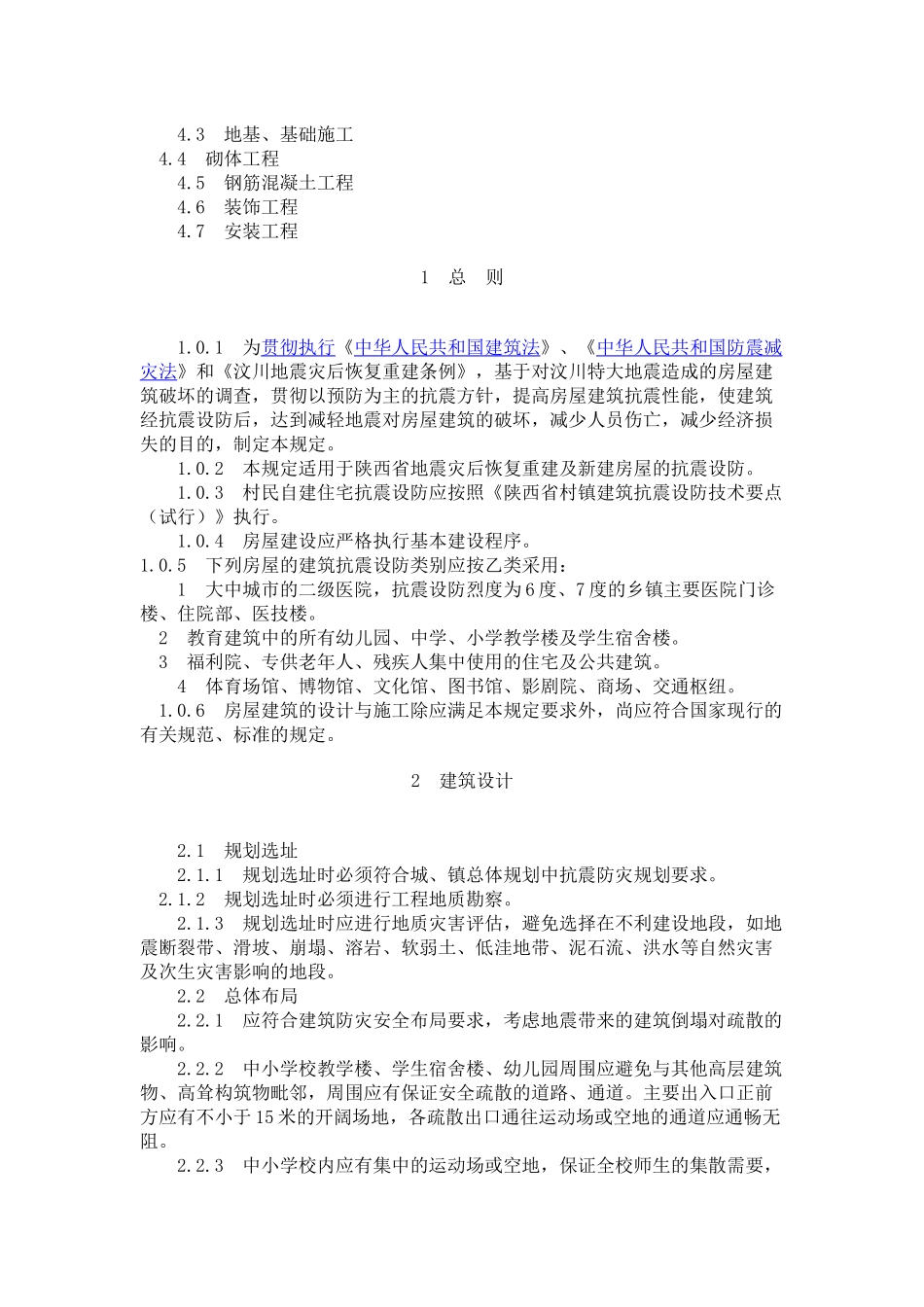 4.3　地基、基础施工
4.4　砌体工程
4.5　钢筋混凝土工程
4.6　装饰工程
4.7　安装工程

1　总　则

1.0.1　为贯彻执行《中华人民共和国建筑法》、《中华人民共和国防震减灾法》和《汶川地震灾后恢复重建条例》，基于对汶川特大地震造成的房屋建筑破坏的调查，贯彻以预防为主的抗震方针，提高房屋建筑抗震性能，使建筑经抗震设防后，达到减轻地震对房屋建筑的破坏，减少人员伤亡，减少经济损失的目的，制定本规定。
1.0.2　本规定适用于陕西省地震灾后恢复重建及新建房屋的抗震设防。
1.0.3　村民自建住宅抗震设防应按照《陕西省村镇建筑抗震设防技术要点（试行）》执行。
1.0.4　房屋建设应严格执行基本建设程序。
1.0.5　下列房屋的建筑抗震设防类别应按乙类采用：
1　大中城市的二级医院，抗震设防烈度为6度、7度的乡镇主要医院门诊楼、住院部、医技楼。
2　教育建筑中的所有幼儿园、中学、小学教学楼及学生宿舍楼。
3　福利院、专供老年人、残疾人集中使用的住宅及公共建筑。
4　体育场馆、博物馆、文化馆、图书馆、影剧院、商场、交通枢纽。
1.0.6　房屋建筑的设计与施工除应满足本规定要求外，尚应符合国家现行的有关规范、标准的规定。

2　建筑设计

2.1　规划选址
2.1.1　规划选址时必须符合城、镇总体规划中抗震防灾规划要求。
2.1.2　规划选址时必须进行工程地质勘察。
2.1.3　规划选址时应进行地质灾害评估，避免选择在不利建设地段，如地震断裂带、滑坡、崩塌、溶岩、软弱土、低洼地带、泥石流、洪水等自然灾害及次生灾害影响的地段。
2.2　总体布局
2.2.1　应符合建筑防灾安全布局要求，考虑地震带来的建筑倒塌对疏散的影响。
2.2.2　中小学校教学楼、学生宿舍楼、幼儿园周围应避免与其他高层建筑物、高耸构筑物毗邻，周围应有保证安全疏散的道路、通道。主要出入口正前方应有不小于15米的开阔场地，各疏散出口通往运动场或空地的通道应通畅无阻。
2.2.3　中小学校内应有集中的运动场或空地，保证全校师生的集散需要，